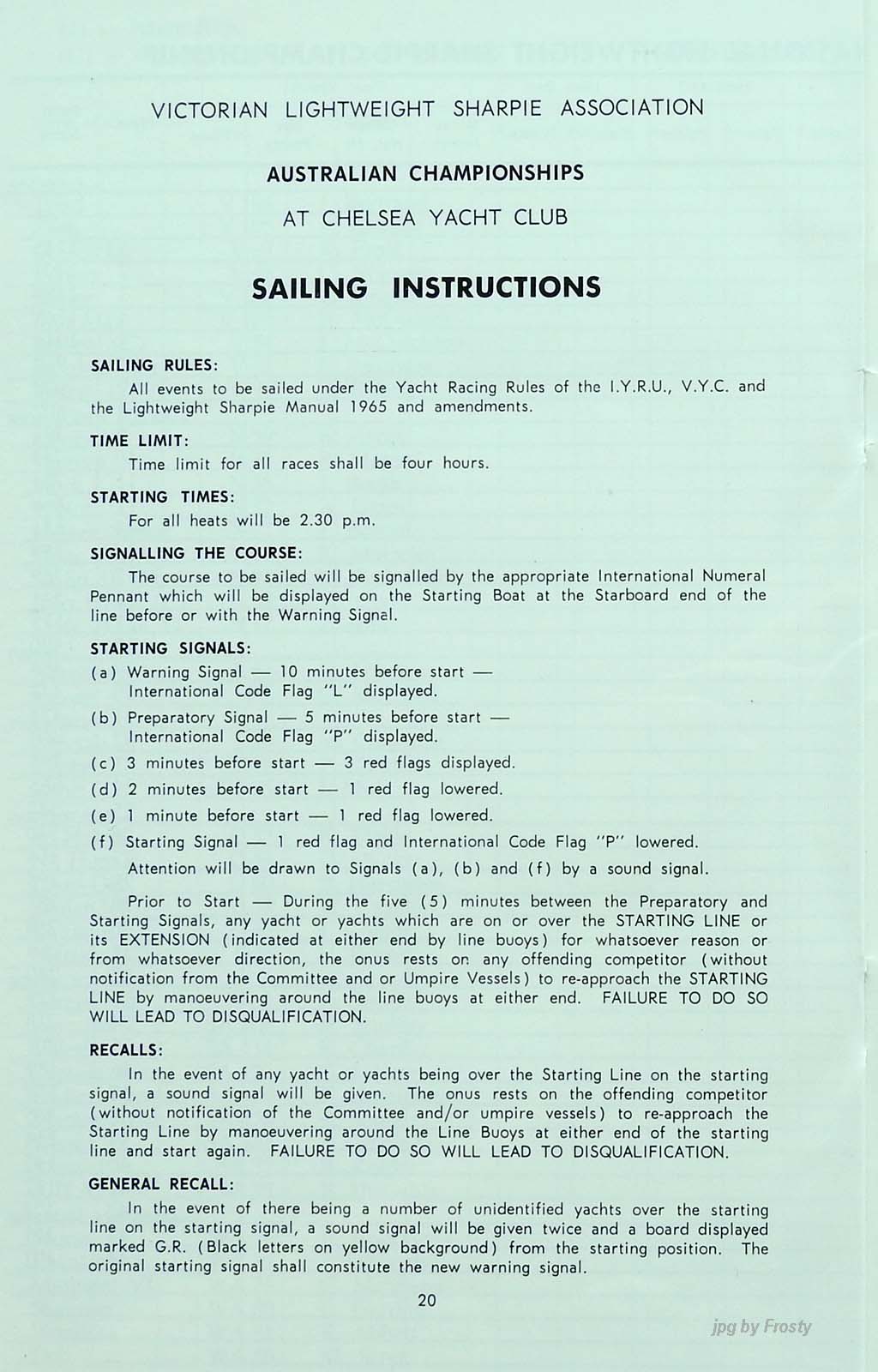 VICTORIAN LIGHTWEIGHT SHARPIE ASSOCIATION

AUSTRALIAN CHAMPIONSHIPS

AT CHELSEA YACHT CLUB

SAILING INSTRUCTIONS

SAILING RULES:

All events to be sailed under the Yacht Racing Rules of the I.Y.R.U., V.Y.C. and the Lightweight Sharpie Manual 1965 and amendments.

TIME LIMIT:

Time limit for all races shall be four hours.

STARTING TIMES:

For all heats will be 2.30 p.m.

SIGNALLING THE COURSE:

The course to be sailed will be signalled by the appropriate International Numeral Pennant which will be displayed on the Starting Boat at the Starboard end of the line before or with the Warning Signal.

STARTING SIGNALS:

(a) Warning Signal — 10 minutes before start — International Code Flag "L" displayed.

(b) Preparatory Signal — 5 minutes before start — International Code Flag "P" displayed.

(c) 3 minutes before start — 3 red flags displayed.

(d) 2 minutes before start — 1 red flag lowered.

(e) 1 minute before start — 1 red flag lowered.

(f) Starting Signal — 1 red flag and International Code Flag "P" lowered.

Attention will be drawn to Signals (a), (b) and (f) by a sound signal.

Prior to Start — During the five (5) minutes between the Preparatory and Starting Signals, any yacht or yachts which are on or over the STARTING LINE or its EXTENSION (indicated at either end by line buoys) for whatsoever reason or from whatsoever direction, the onus rests on any offending competitor (without notification from the Committee and or Umpire Vessels) to re-approach the STARTING LINE by manoeuvering around the line buoys at either end. FAILURE TO DO SO WILL LEAD TO DISQUALIFICATION.

RECALLS:

In the event of any yacht or yachts being over the Starting Line on the starting signal, a sound signal will be given. The onus rests on the offending competitor (without notification of the Committee and/or umpire vessels) to re-approach the Starting Line by manoeuvering around the Line Buoys at either end of the starting line and start again. FAILURE TO DO SO WILL LEAD TO DISQUALIFICATION.

GENERAL RECALL:

In the event of there being a number of unidentified yachts over the starting line on the starting signal, a sound signal will be given twice and a board displayed marked G.R. (Black letters on yellow background) from the starting position. The original starting signal shall constitute the new warning signal.

20

jpg by Frosty